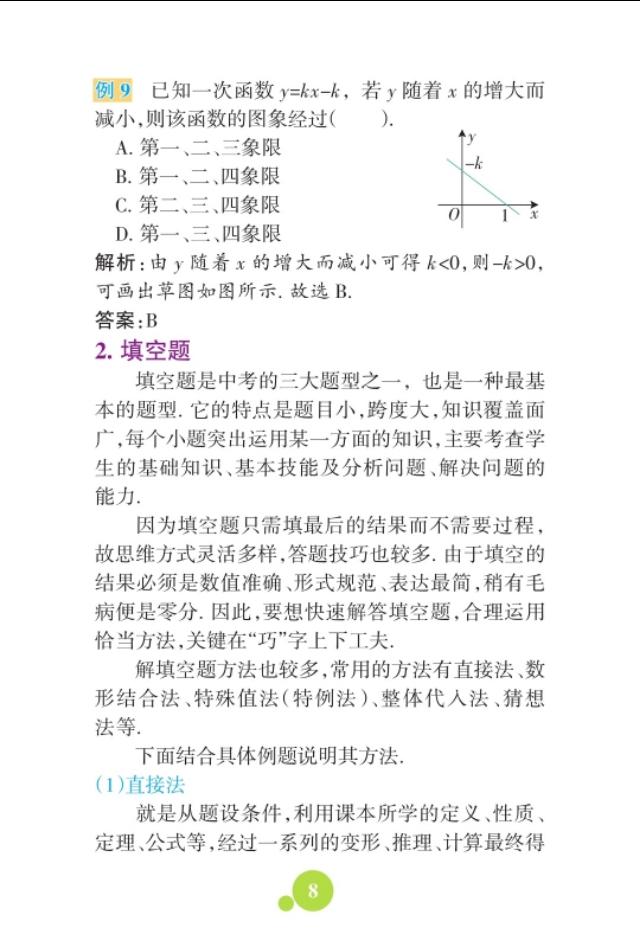 例 9　已知一次函数 $y=kx-k$，若 $y$ 随着 $x$ 的增大而减小，则该函数的图象经过(　　).

A. 第一、二、三象限
B. 第一、二、四象限
C. 第二、三、四象限
D. 第一、三、四象限

$y$
$-k$
$O$
$1$
$x$

解析：由 $y$ 随着 $x$ 的增大而减小可得 $k<0$，则 $-k>0$，可画出草图如图所示. 故选 B.

答案：B

2. 填空题

填空题是中考的三大题型之一，也是一种最基本的题型. 它的特点是题目小，跨度大，知识覆盖面广，每个小题突出运用某一方面的知识，主要考查学生的基础知识、基本技能及分析问题、解决问题的能力.

因为填空题只需填最后的结果而不需要过程，故思维方式灵活多样，答题技巧也较多. 由于填空的结果必须是数值准确、形式规范、表达最简，稍有毛病便是零分. 因此，要想快速解答填空题，合理运用恰当方法，关键在“巧”字上下工夫.

解填空题方法也较多，常用的方法有直接法、数形结合法、特殊值法(特例法)、整体代入法、猜想法等.

下面结合具体例题说明其方法.

(1)直接法

就是从题设条件，利用课本所学的定义、性质、定理、公式等，经过一系列的变形、推理、计算最终得

8